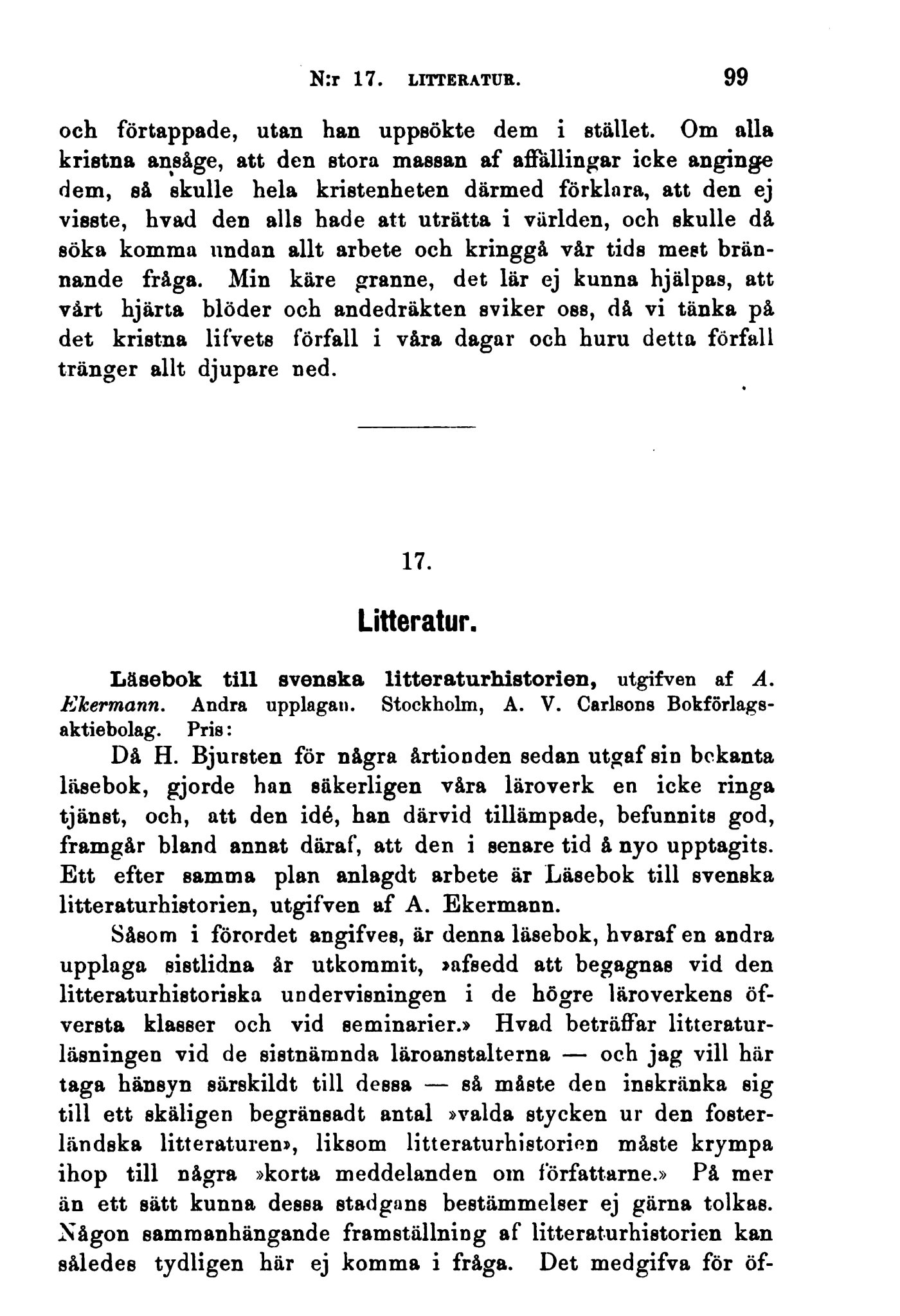 N:r 17. LITTERATUR. 99

och förtappade, utan han uppsökte dem i stället. Om alla kristna ansåge, att den stora massan af affällingar icke anginge dem, så skulle hela kristenheten därmed förklara, att den ej visste, hvad den alls hade att uträtta i världen, och skulle då söka komma undan allt arbete och kringgå vår tids mest brännande fråga. Min käre granne, det lär ej kunna hjälpas, att vårt hjärta blöder och andedräkten sviker oss, då vi tänka på det kristna lifvets förfall i våra dagar och huru detta förfall tränger allt djupare ned.

17.

Litteratur.

Läsebok till svenska litteraturhistorien, utgifven af A. Ekermann. Andra upplagan. Stockholm, A. V. Carlsons Bokförlagsaktiebolag. Pris:

Då H. Bjursten för några årtionden sedan utgaf sin bekanta läsebok, gjorde han säkerligen våra läroverk en icke ringa tjänst, och, att den idé, han därvid tillämpade, befunnits god, framgår bland annat däraf, att den i senare tid å nyo upptagits. Ett efter samma plan anlagdt arbete är Läsebok till svenska litteraturhistorien, utgifven af A. Ekermann.

Såsom i förordet angifves, är denna läsebok, hvaraf en andra upplaga sistlidna år utkommit, »afsedd att begagnas vid den litteraturhistoriska undervisningen i de högre läroverkens öfversta klasser och vid seminarier.» Hvad beträffar litteraturläsningen vid de sistnämnda läroanstalterna — och jag vill här taga hänsyn särskildt till dessa — så måste den inskränka sig till ett skäligen begränsadt antal »valda stycken ur den fosterländska litteraturen», liksom litteraturhistorien måste krympa ihop till några »korta meddelanden om författarne.» På mer än ett sätt kunna dessa stadgans bestämmelser ej gärna tolkas. Någon sammanhängande framställning af litteraturhistorien kan således tydligen här ej komma i fråga. Det medgifva för öf-